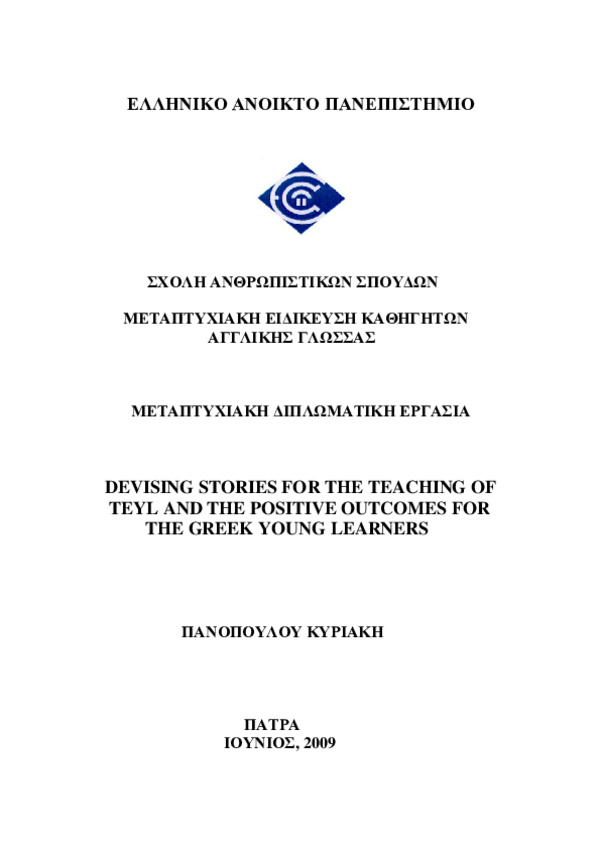 ΕΛΛΗΝΙΚΟ ΑΝΟΙΚΤΟ ΠΑΝΕΠΙΣΤΗΜΙΟ

ΣΧΟΛΗ ΑΝΘΡΩΠΙΣΤΙΚΩΝ ΣΠΟΥΔΩΝ

ΜΕΤΑΠΤΥΧΙΑΚΗ ΕΙΔΙΚΕΥΣΗ ΚΑΘΗΓΗΤΩΝ ΑΓΓΛΙΚΗΣ ΓΛΩΣΣΑΣ

ΜΕΤΑΠΤΥΧΙΑΚΗ ΔΙΠΛΩΜΑΤΙΚΗ ΕΡΓΑΣΙΑ

DEVISING STORIES FOR THE TEACHING OF TEYL AND THE POSITIVE OUTCOMES FOR THE GREEK YOUNG LEARNERS

ΠΑΝΟΠΟΥΛΟΥ ΚΥΡΙΑΚΗ

ΠΑΤΡΑ
ΙΟΥΝΙΟΣ, 2009